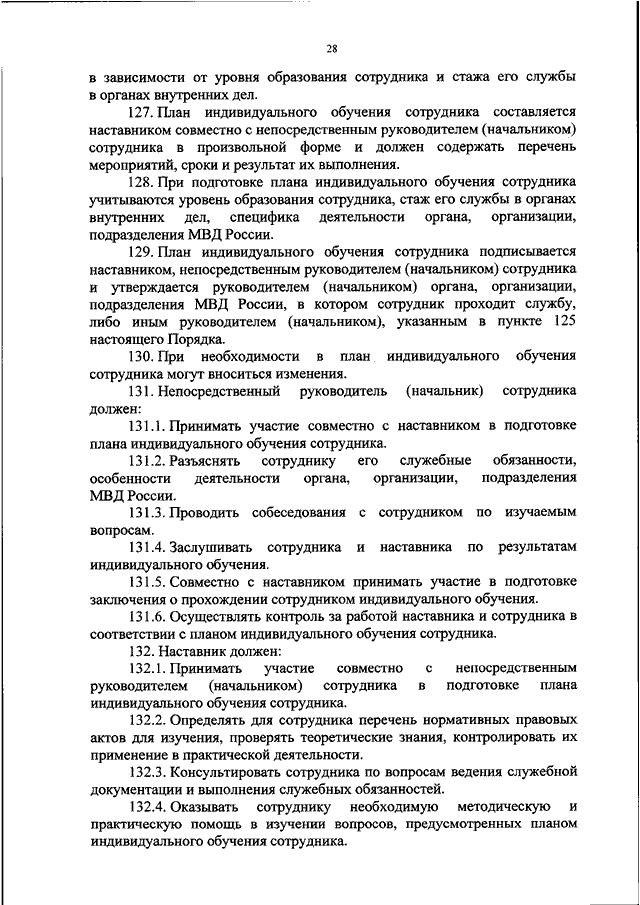 28

в зависимости от уровня образования сотрудника и стажа его службы в органах внутренних дел.

127. План индивидуального обучения сотрудника составляется наставником совместно с непосредственным руководителем (начальником) сотрудника в произвольной форме и должен содержать перечень мероприятий, сроки и результат их выполнения.

128. При подготовке плана индивидуального обучения сотрудника учитываются уровень образования сотрудника, стаж его службы в органах внутренних дел, специфика деятельности органа, организации, подразделения МВД России.

129. План индивидуального обучения сотрудника подписывается наставником, непосредственным руководителем (начальником) сотрудника и утверждается руководителем (начальником) органа, организации, подразделения МВД России, в котором сотрудник проходит службу, либо иным руководителем (начальником), указанным в пункте 125 настоящего Порядка.

130. При необходимости в план индивидуального обучения сотрудника могут вноситься изменения.

131. Непосредственный руководитель (начальник) сотрудника должен:

131.1. Принимать участие совместно с наставником в подготовке плана индивидуального обучения сотрудника.

131.2. Разъяснять сотруднику его служебные обязанности, особенности деятельности органа, организации, подразделения МВД России.

131.3. Проводить собеседования с сотрудником по изучаемым вопросам.

131.4. Заслушивать сотрудника и наставника по результатам индивидуального обучения.

131.5. Совместно с наставником принимать участие в подготовке заключения о прохождении сотрудником индивидуального обучения.

131.6. Осуществлять контроль за работой наставника и сотрудника в соответствии с планом индивидуального обучения сотрудника.

132. Наставник должен:

132.1. Принимать участие совместно с непосредственным руководителем (начальником) сотрудника в подготовке плана индивидуального обучения сотрудника.

132.2. Определять для сотрудника перечень нормативных правовых актов для изучения, проверять теоретические знания, контролировать их применение в практической деятельности.

132.3. Консультировать сотрудника по вопросам ведения служебной документации и выполнения служебных обязанностей.

132.4. Оказывать сотруднику необходимую методическую и практическую помощь в изучении вопросов, предусмотренных планом индивидуального обучения сотрудника.